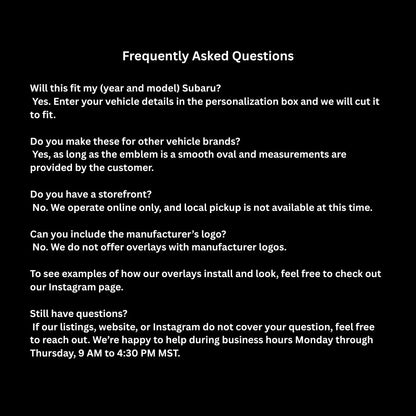 Frequently Asked Questions

Will this fit my (year and model) Subaru?
Yes. Enter your vehicle details in the personalization box and we will cut it to fit.

Do you make these for other vehicle brands?
Yes, as long as the emblem is a smooth oval and measurements are provided by the customer.

Do you have a storefront?
No. We operate online only, and local pickup is not available at this time.

Can you include the manufacturer's logo?
No. We do not offer overlays with manufacturer logos.

To see examples of how our overlays install and look, feel free to check out our Instagram page.

Still have questions?
If our listings, website, or Instagram do not cover your question, feel free to reach out. We're happy to help during business hours Monday through Thursday, 9 AM to 4:30 PM MST.